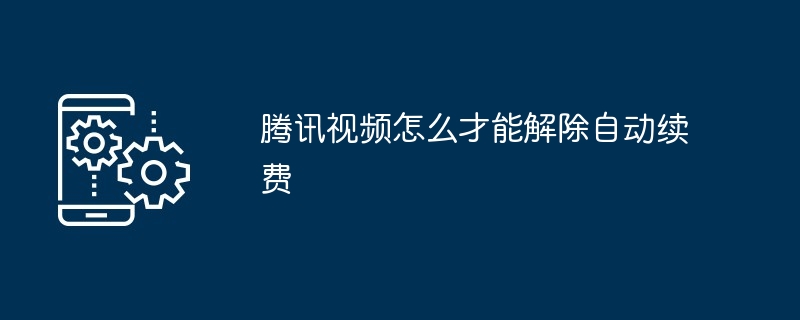 腾讯视频怎么才能解除自动续费